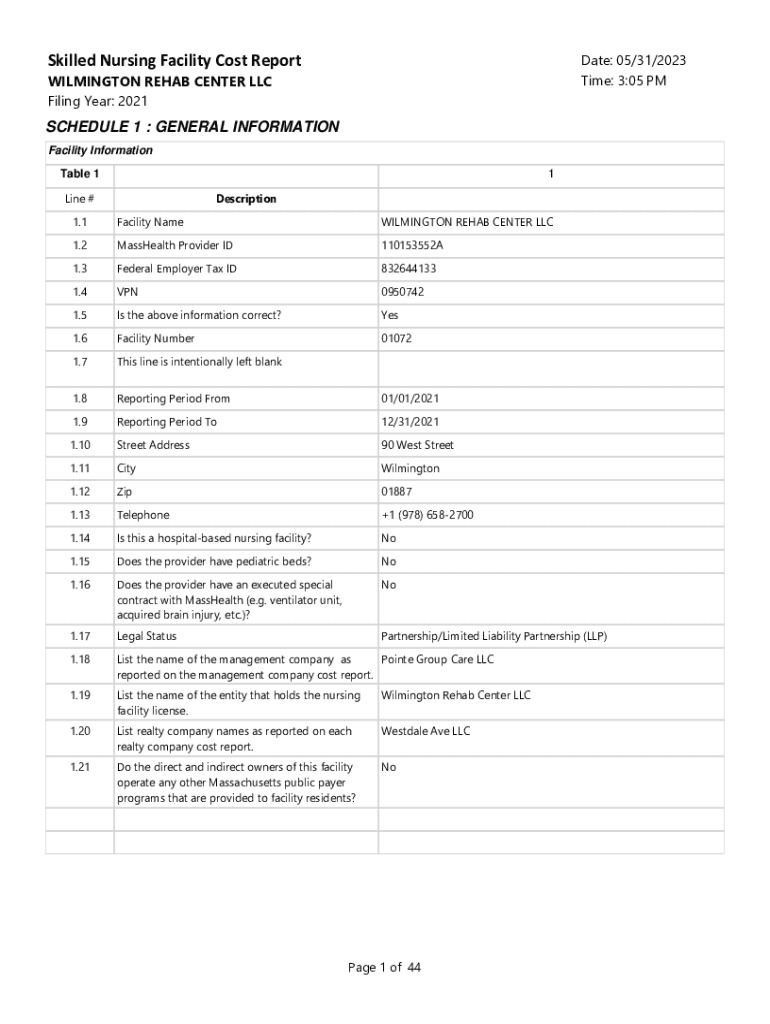 Skilled Nursing Facility Cost Report
WILMINGTON REHAB CENTER LLC
Filing Year: 2021

Date: 05/31/2023
Time: 3:05 PM

SCHEDULE 1 : GENERAL INFORMATION

Facility Information

| Table 1 | | 1 |
|---|---|---|
| Line # | Description | |
| 1.1 | Facility Name | WILMINGTON REHAB CENTER LLC |
| 1.2 | MassHealth Provider ID | 110153552A |
| 1.3 | Federal Employer Tax ID | 832644133 |
| 1.4 | VPN | 0950742 |
| 1.5 | Is the above information correct? | Yes |
| 1.6 | Facility Number | 01072 |
| 1.7 | This line is intentionally left blank | |
| 1.8 | Reporting Period From | 01/01/2021 |
| 1.9 | Reporting Period To | 12/31/2021 |
| 1.10 | Street Address | 90 West Street |
| 1.11 | City | Wilmington |
| 1.12 | Zip | 01887 |
| 1.13 | Telephone | +1 (978) 658-2700 |
| 1.14 | Is this a hospital-based nursing facility? | No |
| 1.15 | Does the provider have pediatric beds? | No |
| 1.16 | Does the provider have an executed special contract with MassHealth (e.g. ventilator unit, acquired brain injury, etc.)? | No |
| 1.17 | Legal Status | Partnership/Limited Liability Partnership (LLP) |
| 1.18 | List the name of the management company as reported on the management company cost report. | Pointe Group Care LLC |
| 1.19 | List the name of the entity that holds the nursing facility license. | Wilmington Rehab Center LLC |
| 1.20 | List realty company names as reported on each realty company cost report. | Westdale Ave LLC |
| 1.21 | Do the direct and indirect owners of this facility operate any other Massachusetts public payer programs that are provided to facility residents? | No |
| | | |
| | | |

Page 1 of 44